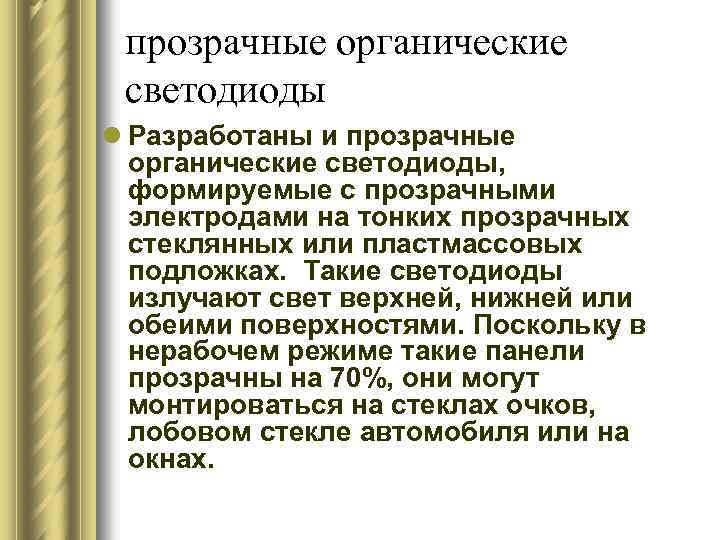 прозрачные органические светодиоды

Разработаны и прозрачные органические светодиоды, формируемые с прозрачными электродами на тонких прозрачных стеклянных или пластмассовых подложках. Такие светодиоды излучают свет верхней, нижней или обеими поверхностями. Поскольку в нерабочем режиме такие панели прозрачны на 70%, они могут монтироваться на стеклах очков, лобовом стекле автомобиля или на окнах.